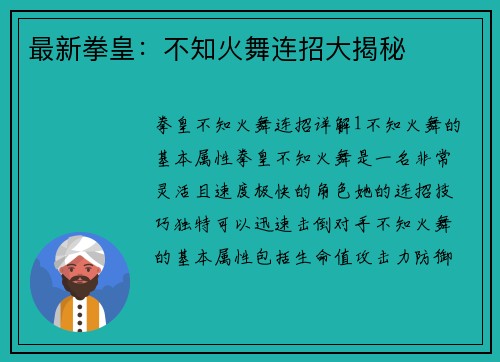 最新拳皇：不知火舞连招大揭秘

拳皇不知火舞连招详解1不知火舞的基本属性拳皇不知火舞是一名非常灵活且速度极快的角色她的连招技巧独特可以迅速击倒对手不知火舞的基本属性包括生命值攻击力防御